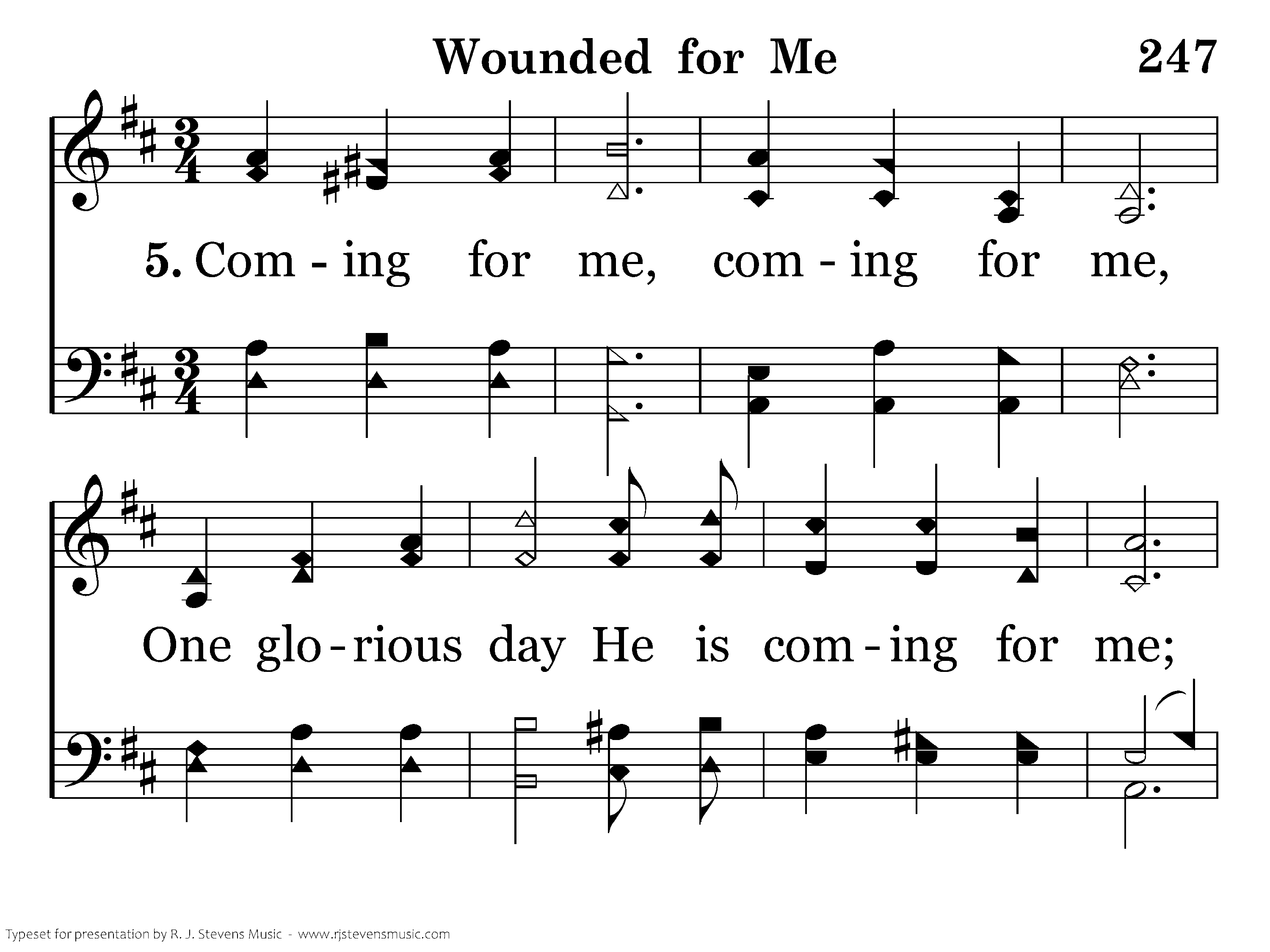 Wounded for Me 247

5. Com - ing for me, com - ing for me,

One glo - rious day He is com - ing for me;

Typeset for presentation by R. J. Stevens Music - www.rjstevensmusic.com